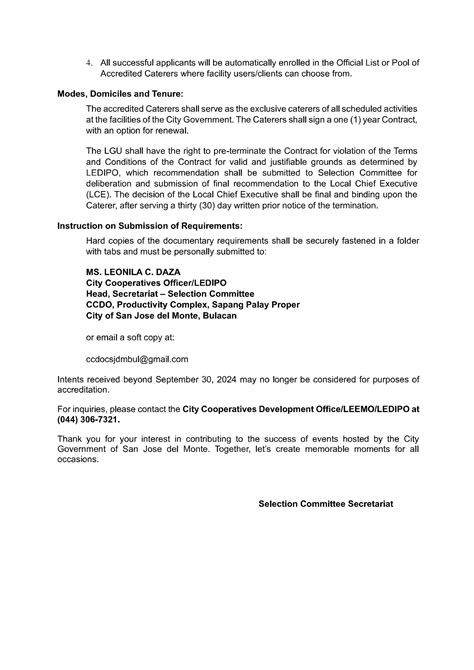 4. All successful applicants will be automatically enrolled in the Official List or Pool of Accredited Caterers where facility users/clients can choose from.

Modes, Domiciles and Tenure:

The accredited Caterers shall serve as the exclusive caterers of all scheduled activities at the facilities of the City Government. The Caterers shall sign a one (1) year Contract, with an option for renewal.

The LGU shall have the right to pre-terminate the Contract for violation of the Terms and Conditions of the Contract for valid and justifiable grounds as determined by LEDIPO, which recommendation shall be submitted to Selection Committee for deliberation and submission of final recommendation to the Local Chief Executive (LCE). The decision of the Local Chief Executive shall be final and binding upon the Caterer, after serving a thirty (30) day written prior notice of the termination.

Instruction on Submission of Requirements:

Hard copies of the documentary requirements shall be securely fastened in a folder with tabs and must be personally submitted to:

MS. LEONILA C. DAZA
City Cooperatives Officer/LEDIPO
Head, Secretariat – Selection Committee
CCDO, Productivity Complex, Sapang Palay Proper
City of San Jose del Monte, Bulacan

or email a soft copy at:

ccdocsjdmbul@gmail.com

Intents received beyond September 30, 2024 may no longer be considered for purposes of accreditation.

For inquiries, please contact the City Cooperatives Development Office/LEEMO/LEDIPO at (044) 306-7321.

Thank you for your interest in contributing to the success of events hosted by the City Government of San Jose del Monte. Together, let's create memorable moments for all occasions.

Selection Committee Secretariat